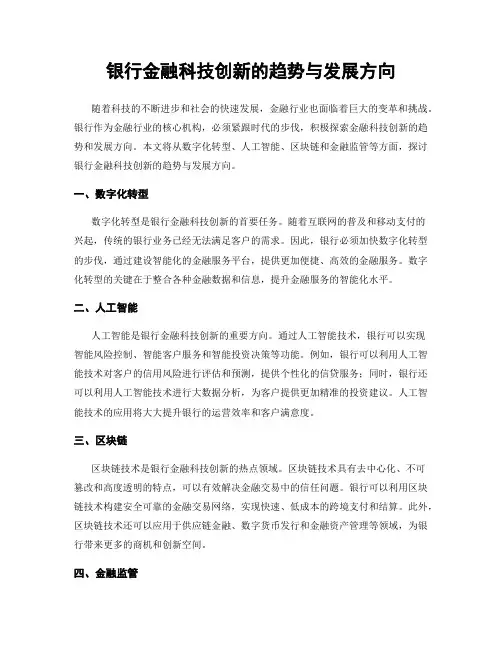 银行金融科技创新的趋势与发展方向

随着科技的不断进步和社会的快速发展，金融行业也面临着巨大的变革和挑战。银行作为金融行业的核心机构，必须紧跟时代的步伐，积极探索金融科技创新的趋势和发展方向。本文将从数字化转型、人工智能、区块链和金融监管等方面，探讨银行金融科技创新的趋势与发展方向。

一、数字化转型

数字化转型是银行金融科技创新的首要任务。随着互联网的普及和移动支付的兴起，传统的银行业务已经无法满足客户的需求。因此，银行必须加快数字化转型的步伐，通过建设智能化的金融服务平台，提供更加便捷、高效的金融服务。数字化转型的关键在于整合各种金融数据和信息，提升金融服务的智能化水平。

二、人工智能

人工智能是银行金融科技创新的重要方向。通过人工智能技术，银行可以实现智能风险控制、智能客户服务和智能投资决策等功能。例如，银行可以利用人工智能技术对客户的信用风险进行评估和预测，提供个性化的信贷服务；同时，银行还可以利用人工智能技术进行大数据分析，为客户提供更加精准的投资建议。人工智能技术的应用将大大提升银行的运营效率和客户满意度。

三、区块链

区块链技术是银行金融科技创新的热点领域。区块链技术具有去中心化、不可篡改和高度透明的特点，可以有效解决金融交易中的信任问题。银行可以利用区块链技术构建安全可靠的金融交易网络，实现快速、低成本的跨境支付和结算。此外，区块链技术还可以应用于供应链金融、数字货币发行和金融资产管理等领域，为银行带来更多的商机和创新空间。

四、金融监管